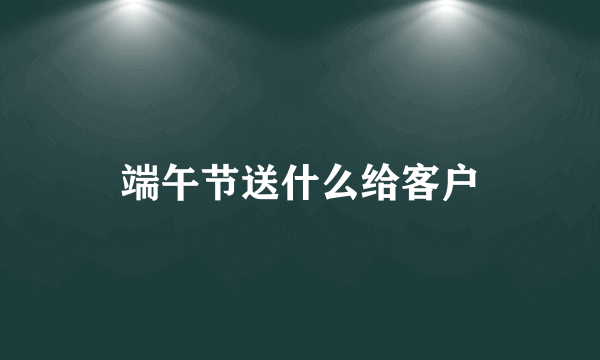 端午节送什么给客户